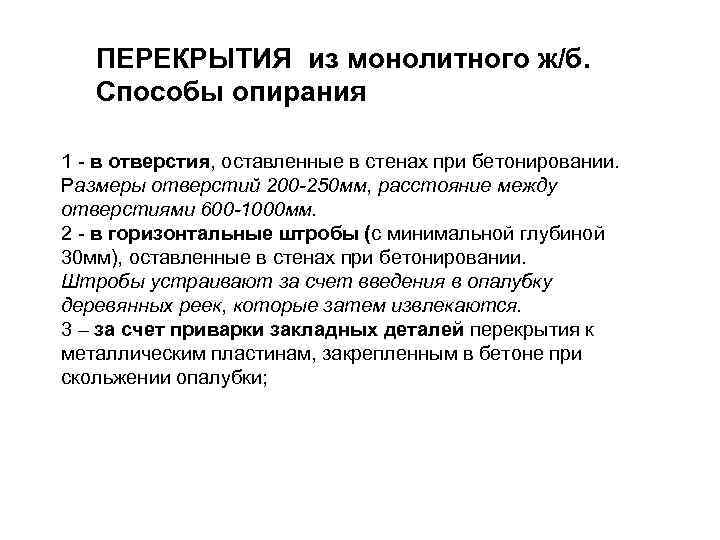 ПЕРЕКРЫТИЯ из монолитного ж/б. Способы опирания

1 - в отверстия, оставленные в стенах при бетонировании. Размеры отверстий 200-250мм, расстояние между отверстиями 600-1000мм.
2 - в горизонтальные штробы (с минимальной глубиной 30мм), оставленные в стенах при бетонировании. Штробы устраивают за счет введения в опалубку деревянных реек, которые затем извлекаются.
3 – за счет приварки закладных деталей перекрытия к металлическим пластинам, закрепленным в бетоне при скольжении опалубки;